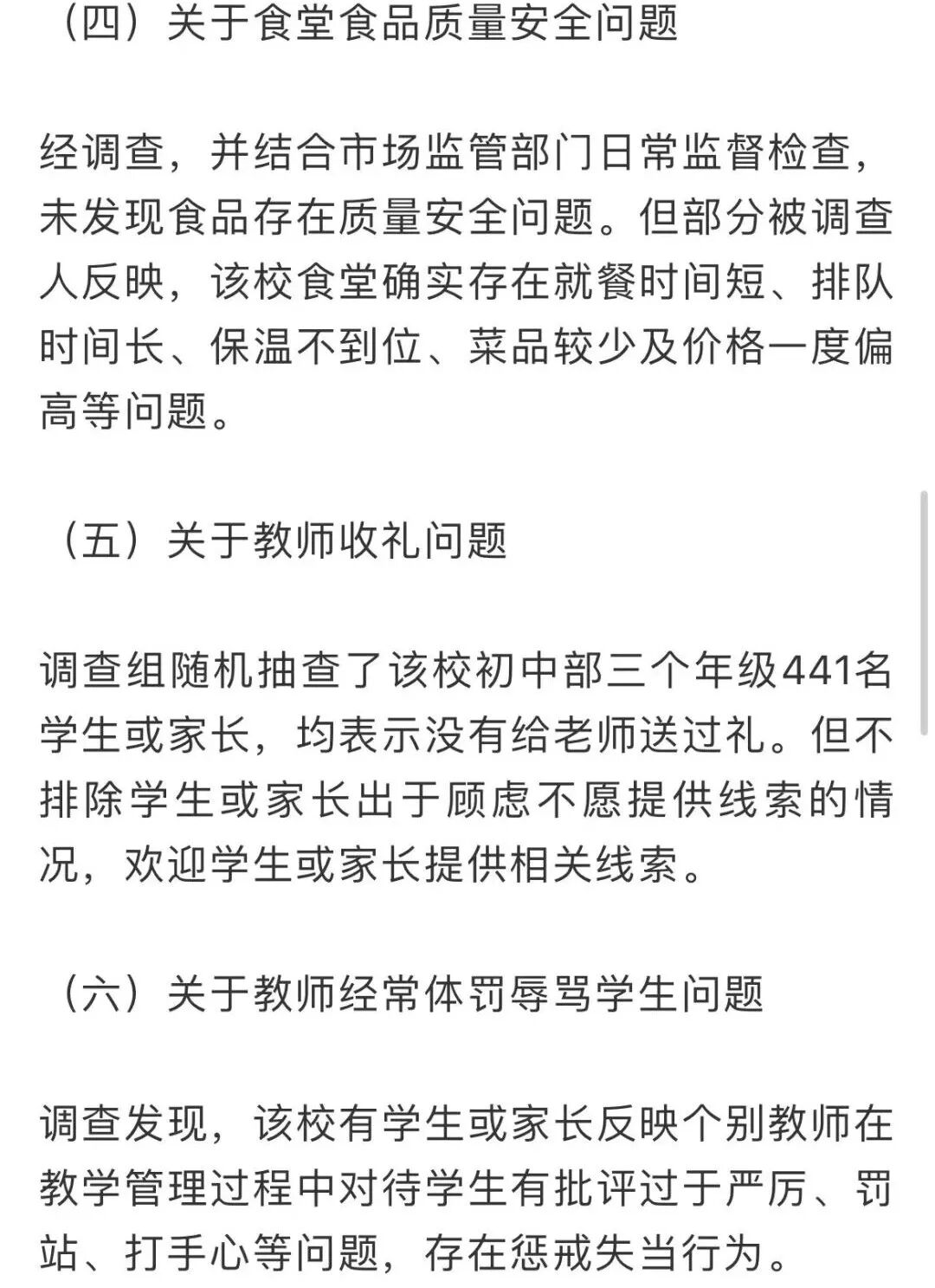 （四）关于食堂食品质量安全问题

经调查，并结合市场监管部门日常监督检查，未发现食品存在质量安全问题。但部分被调查人反映，该校食堂确实存在就餐时间短、排队时间长、保温不到位、菜品较少及价格一度偏高等问题。

（五）关于教师收礼问题

调查组随机抽查了该校初中部三个年级441名学生或家长，均表示没有给老师送过礼。但不排除学生或家长出于顾虑不愿提供线索的情况，欢迎学生或家长提供相关线索。

（六）关于教师经常体罚辱骂学生问题

调查发现，该校有学生或家长反映个别教师在教学管理过程中对待学生有批评过于严厉、罚站、打手心等问题，存在惩戒失当行为。